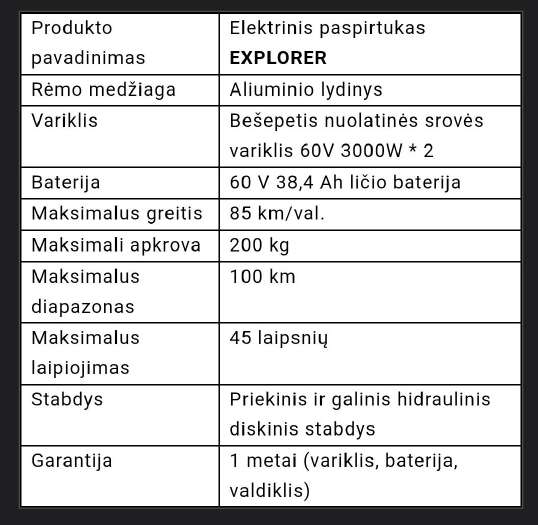 | Produkto pavadinimas | Elektrinis paspirtukas **EXPLORER** |
|---|---|
| Rėmo medžiaga | Aliuminio lydinys |
| Variklis | Bešepetis nuolatinės srovės variklis 60V 3000W * 2 |
| Baterija | 60 V 38,4 Ah ličio baterija |
| Maksimalus greitis | 85 km/val. |
| Maksimali apkrova | 200 kg |
| Maksimalus diapazonas | 100 km |
| Maksimalus laipiojimas | 45 laipsnių |
| Stabdys | Priekinis ir galinis hidraulinis diskinis stabdys |
| Garantija | 1 metai (variklis, baterija, valdiklis) |